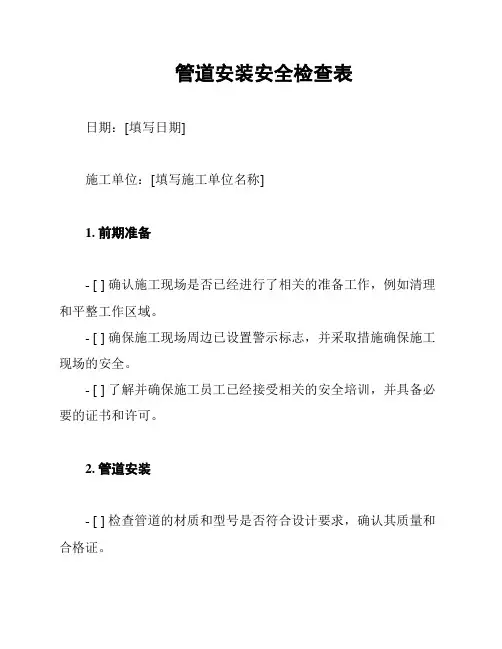 管道安装安全检查表

日期：[填写日期]

施工单位：[填写施工单位名称]

1. 前期准备

- [ ] 确认施工现场是否已经进行了相关的准备工作，例如清理和平整工作区域。
- [ ] 确保施工现场周边已设置警示标志，并采取措施确保施工现场的安全。
- [ ] 了解并确保施工员工已经接受相关的安全培训，并具备必要的证书和许可。

2. 管道安装

- [ ] 检查管道的材质和型号是否符合设计要求，确认其质量和合格证。